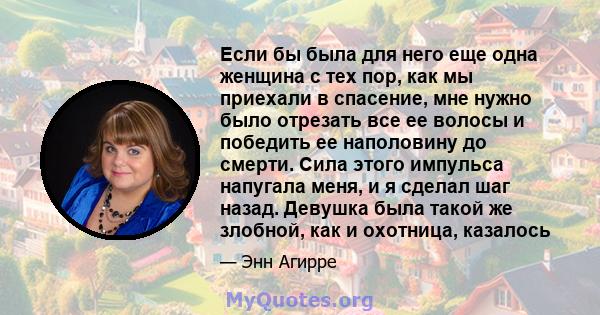 Если бы была для него еще одна женщина с тех пор, как мы приехали в спасение, мне нужно было отрезать все ее волосы и победить ее наполовину до смерти. Сила этого импульса напугала меня, и я сделал шаг назад. Девушка была такой же злобной, как и охотница, казалось

— Энн Агирре

MyQuotes.org